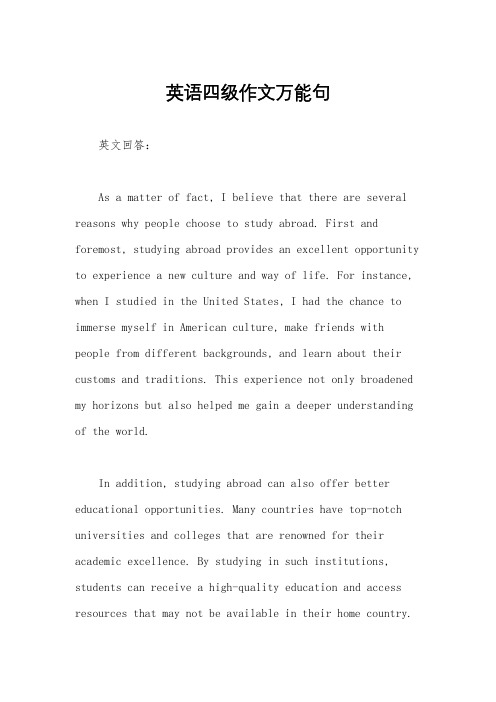 英语四级作文万能句

英文回答:

As a matter of fact, I believe that there are several reasons why people choose to study abroad. First and foremost, studying abroad provides an excellent opportunity to experience a new culture and way of life. For instance, when I studied in the United States, I had the chance to immerse myself in American culture, make friends with people from different backgrounds, and learn about their customs and traditions. This experience not only broadened my horizons but also helped me gain a deeper understanding of the world.

In addition, studying abroad can also offer better educational opportunities. Many countries have top-notch universities and colleges that are renowned for their academic excellence. By studying in such institutions, students can receive a high-quality education and access resources that may not be available in their home country.